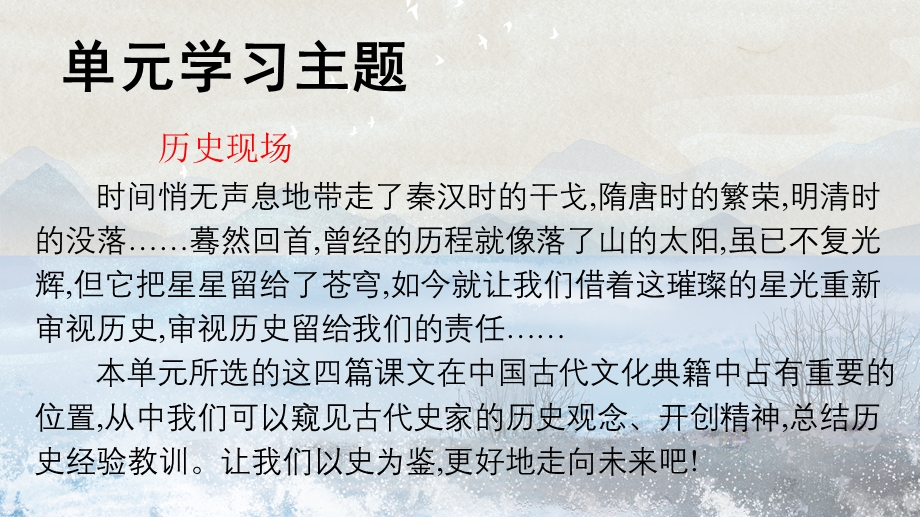 单元学习主题

历史现场

时间悄无声息地带走了秦汉时的干戈,隋唐时的繁荣,明清时的没落……蓦然回首,曾经的历程就像落了山的太阳,虽已不复光辉,但它把星星留给了苍穹,如今就让我们借着这璀璨的星光重新审视历史,审视历史留给我们的责任……

本单元所选的这四篇课文在中国古代文化典籍中占有重要的位置,从中我们可以窥见古代史家的历史观念、开创精神,总结历史经验教训。让我们以史为鉴,更好地走向未来吧!